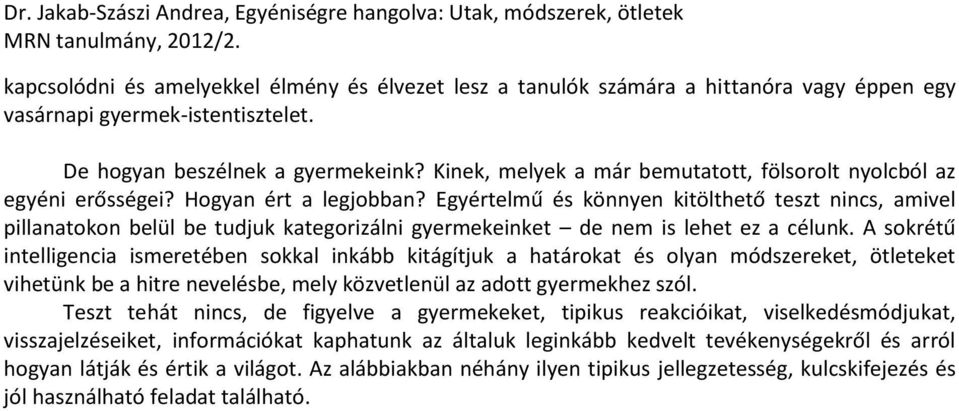 Dr. Jakab-Szászi Andrea, Egyéniségre hangolva: Utak, módszerek, ötletek
MRN tanulmány, 2012/2.

kapcsolódni és amelyekkel élmény és élvezet lesz a tanulók számára a hittanóra vagy éppen egy vasárnapi gyermek-istentisztelet.

De hogyan beszélnek a gyermekeink? Kinek, melyek a már bemutatott, fölsorolt nyolcból az egyéni erősségei? Hogyan ért a legjobban? Egyértelmű és könnyen kitölthető teszt nincs, amivel pillanatokon belül be tudjuk kategorizálni gyermekeinket – de nem is lehet ez a célunk. A sokrétű intelligencia ismeretében sokkal inkább kitágítjuk a határokat és olyan módszereket, ötleteket vihetünk be a hitre nevelésbe, mely közvetlenül az adott gyermekhez szól.

Teszt tehát nincs, de figyelve a gyermekeket, tipikus reakcióikat, viselkedésmódjukat, visszajelzéseiket, információkat kaphatunk az általuk leginkább kedvelt tevékenységekről és arról hogyan látják és értik a világot. Az alábbiakban néhány ilyen tipikus jellegzetesség, kulcskifejezés és jól használható feladat található.